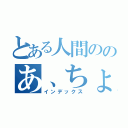 とある人間のの
あ、ちょ
インデックス